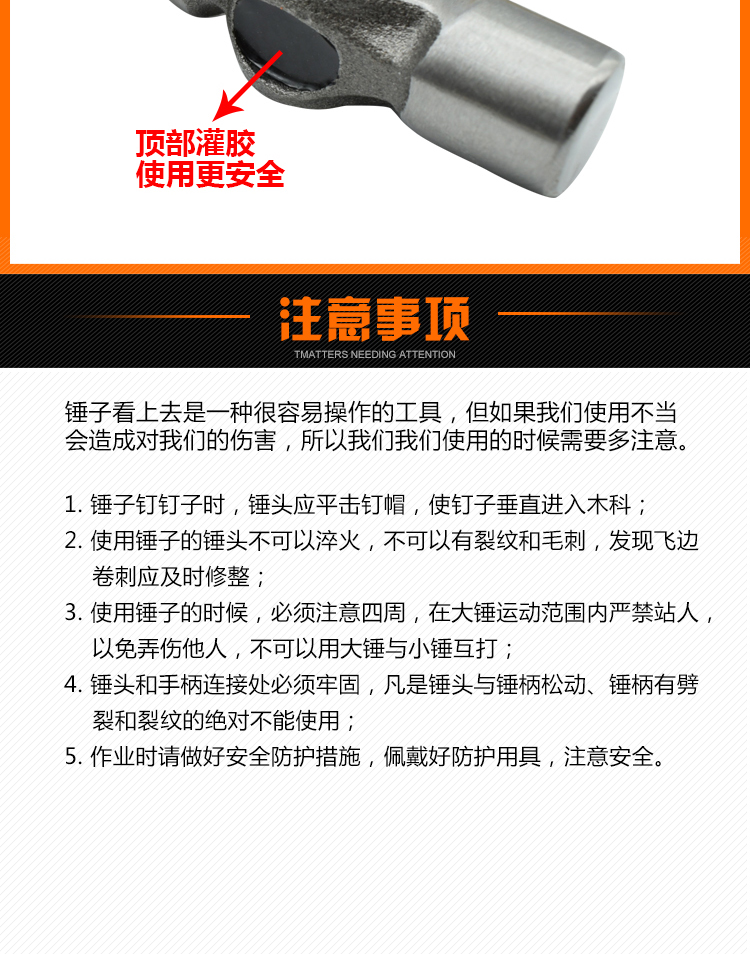 顶部灌胶
使用更安全

注意事项
TMATTERS NEEDING ATTENTION

锤子看上去是一种很容易操作的工具，但如果我们使用不当会造成对我们的伤害，所以我们我们使用的时候需要多注意。

1.锤子钉钉子时，锤头应平击钉帽，使钉子垂直进入木科；
2.使用锤子的锤头不可以淬火，不可以有裂纹和毛刺，发现飞边卷刺应及时修整；
3.使用锤子的时候，必须注意四周，在大锤运动范围内严禁站人，以免弄伤他人，不可以用大锤与小锤互打；
4.锤头和手柄连接处必须牢固，凡是锤头与锤柄松动、锤柄有劈裂和裂纹的绝对不能使用；
5.作业时请做好安全防护措施，佩戴好防护用具，注意安全。